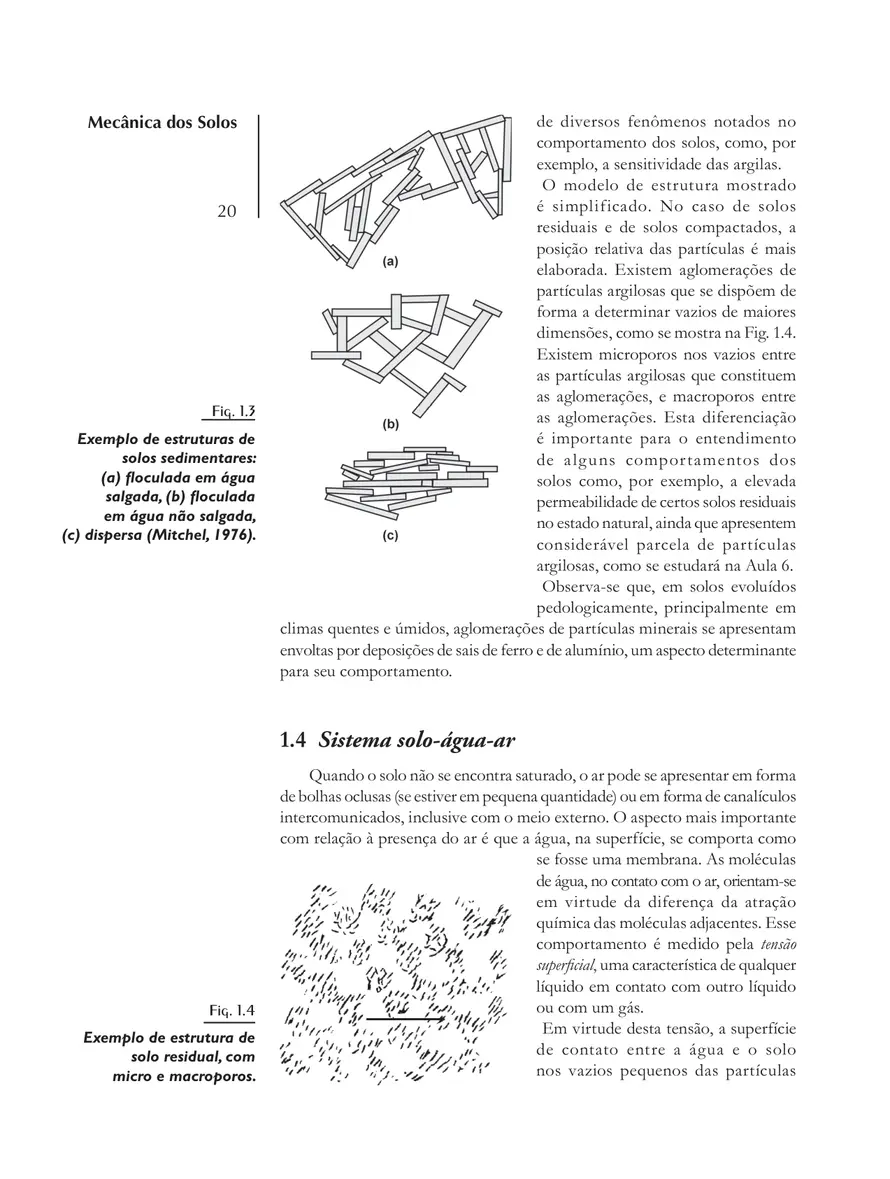 Mecânica dos Solos

20

(a)

(b)

(c)

Fig. 1.3

Exemplo de estruturas de solos sedimentares: (a) floculada em água salgada, (b) floculada em água não salgada, (c) dispersa (Mitchel, 1976).

de diversos fenômenos notados no comportamento dos solos, como, por exemplo, a sensitividade das argilas.

O modelo de estrutura mostrado é simplificado. No caso de solos residuais e de solos compactados, a posição relativa das partículas é mais elaborada. Existem aglomerações de partículas argilosas que se dispõem de forma a determinar vazios de maiores dimensões, como se mostra na Fig. 1.4. Existem microporos nos vazios entre as partículas argilosas que constituem as aglomerações, e macroporos entre as aglomerações. Esta diferenciação é importante para o entendimento de alguns comportamentos dos solos como, por exemplo, a elevada permeabilidade de certos solos residuais no estado natural, ainda que apresentem considerável parcela de partículas argilosas, como se estudará na Aula 6.

Observa-se que, em solos evoluídos pedologicamente, principalmente em climas quentes e úmidos, aglomerações de partículas minerais se apresentam envoltas por deposições de sais de ferro e de alumínio, um aspecto determinante para seu comportamento.

1.4 Sistema solo-água-ar

Quando o solo não se encontra saturado, o ar pode se apresentar em forma de bolhas oclusas (se estiver em pequena quantidade) ou em forma de canalículos intercomunicados, inclusive com o meio externo. O aspecto mais importante com relação à presença do ar é que a água, na superfície, se comporta como se fosse uma membrana. As moléculas de água, no contato com o ar, orientam-se em virtude da diferença da atração química das moléculas adjacentes. Esse comportamento é medido pela tensão superficial, uma característica de qualquer líquido em contato com outro líquido ou com um gás.

Em virtude desta tensão, a superfície de contato entre a água e o solo nos vazios pequenos das partículas

Fig. 1.4

Exemplo de estrutura de solo residual, com micro e macroporos.